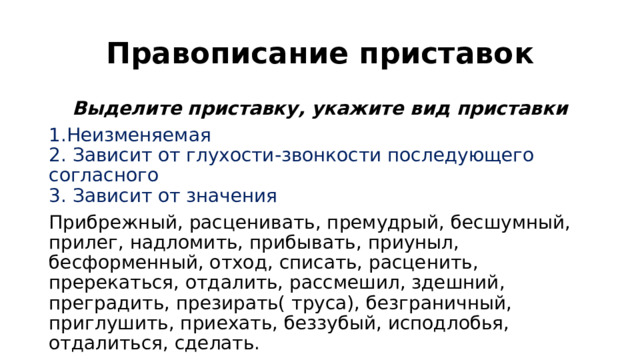 Правописание приставок

Выделите приставку, укажите вид приставки

1.Неизменяемая
2. Зависит от глухости-звонкости последующего согласного
3. Зависит от значения

Прибрежный, расценивать, премудрый, бесшумный, прилег, надломить, прибывать, приуныл, бесформенный, отход, списать, расценить, пререкаться, отдалить, рассмешил, здешний, преградить, презирать( труса), безграничный, приглушить, приехать, беззубый, исподлобья, отдалиться, сделать.